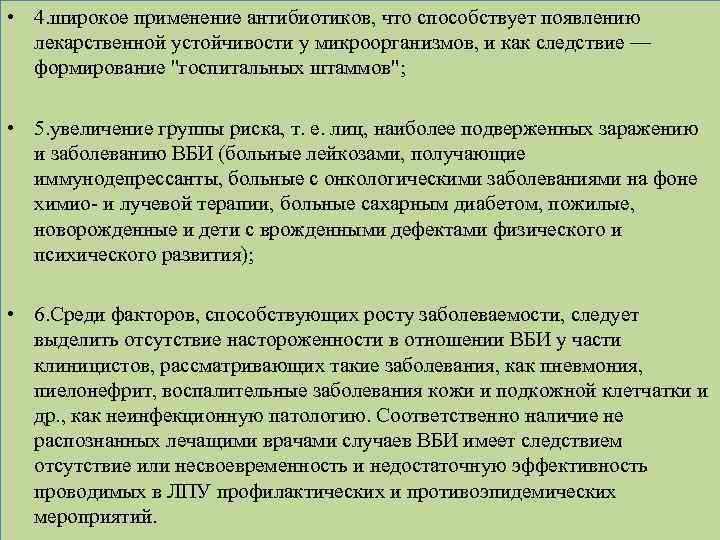 • 4.широкое применение антибиотиков, что способствует появлению лекарственной устойчивости у микроорганизмов, и как следствие — формирование "госпитальных штаммов";

• 5.увеличение группы риска, т. е. лиц, наиболее подверженных заражению и заболеванию ВБИ (больные лейкозами, получающие иммунодепрессанты, больные с онкологическими заболеваниями на фоне химио- и лучевой терапии, больные сахарным диабетом, пожилые, новорожденные и дети с врожденными дефектами физического и психического развития);

• 6.Среди факторов, способствующих росту заболеваемости, следует выделить отсутствие настороженности в отношении ВБИ у части клиницистов, рассматривающих такие заболевания, как пневмония, пиелонефрит, воспалительные заболевания кожи и подкожной клетчатки и др., как неинфекционную патологию. Соответственно наличие не распознанных лечащими врачами случаев ВБИ имеет следствием отсутствие или несвоевременность и недостаточную эффективность проводимых в ЛПУ профилактических и противоэпидемических мероприятий.